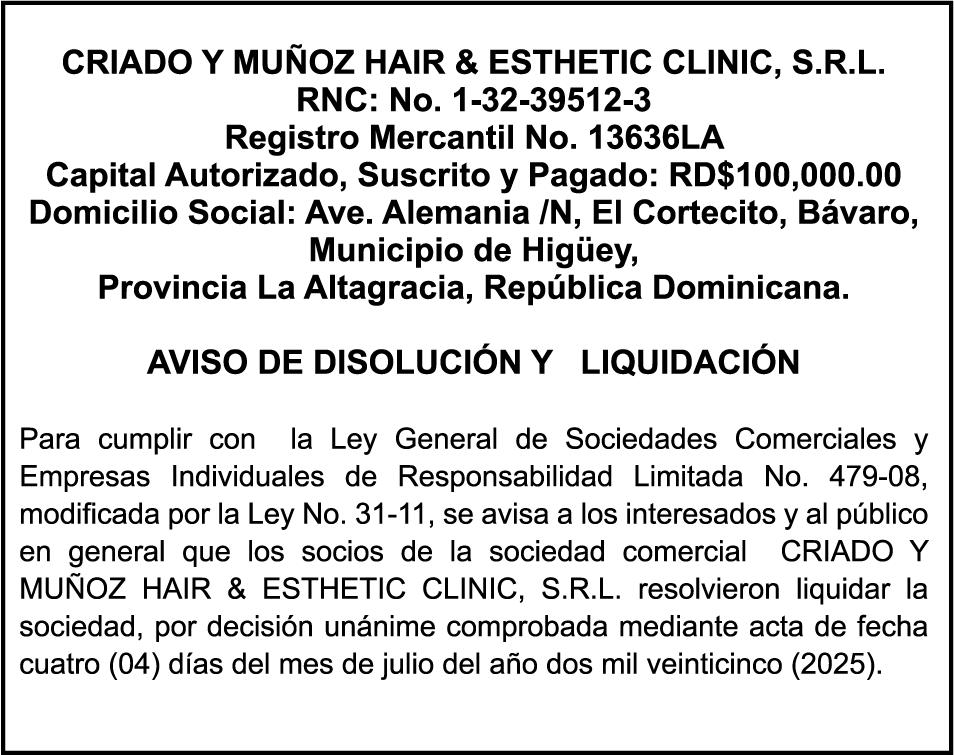 CRIADO Y MUÑOZ HAIR & ESTHETIC CLINIC, S.R.L.
RNC: No. 1-32-39512-3
Registro Mercantil No. 13636LA
Capital Autorizado, Suscrito y Pagado: RD$100,000.00
Domicilio Social: Ave. Alemania /N, El Cortecito, Bávaro,
Municipio de Higüey,
Provincia La Altagracia, República Dominicana.

AVISO DE DISOLUCIÓN Y LIQUIDACIÓN

Para cumplir con la Ley General de Sociedades Comerciales y Empresas Individuales de Responsabilidad Limitada No. 479-08, modificada por la Ley No. 31-11, se avisa a los interesados y al público en general que los socios de la sociedad comercial CRIADO Y MUÑOZ HAIR & ESTHETIC CLINIC, S.R.L. resolvieron liquidar la sociedad, por decisión unánime comprobada mediante acta de fecha cuatro (04) días del mes de julio del año dos mil veinticinco (2025).